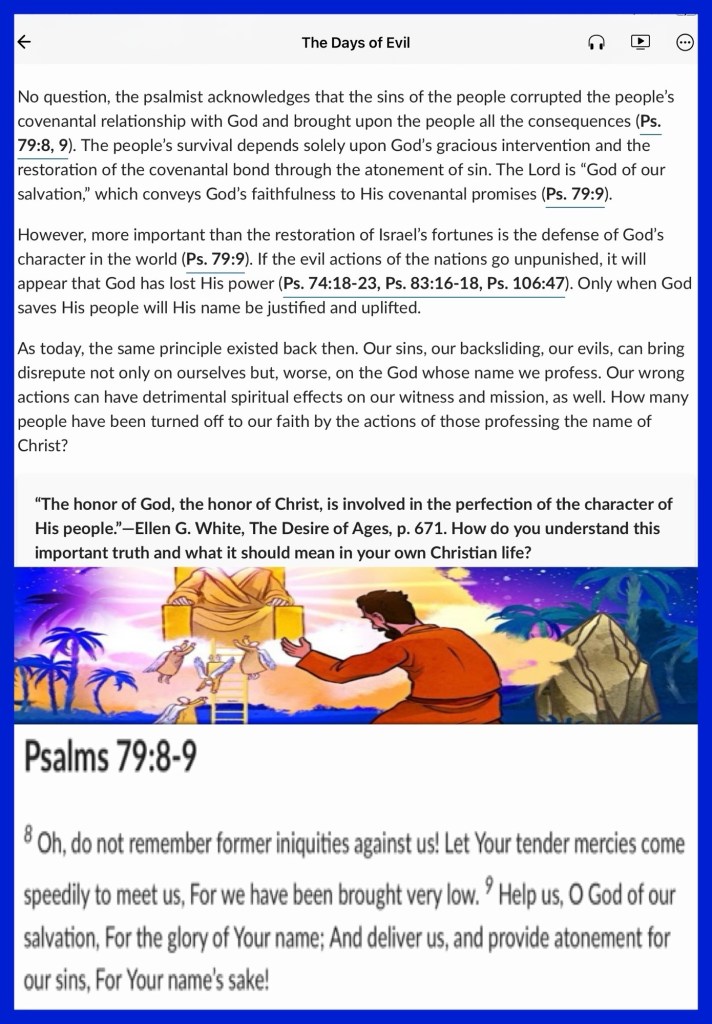 The Days of Evil

No question, the psalmist acknowledges that the sins of the people corrupted the people's covenantal relationship with God and brought upon the people all the consequences (Ps. 79:8, 9). The people's survival depends solely upon God's gracious intervention and the restoration of the covenantal bond through the atonement of sin. The Lord is "God of our salvation," which conveys God's faithfulness to His covenantal promises (Ps. 79:9).

However, more important than the restoration of Israel's fortunes is the defense of God's character in the world (Ps. 79:9). If the evil actions of the nations go unpunished, it will appear that God has lost His power (Ps. 74:18-23, Ps. 83:16-18, Ps. 106:47). Only when God saves His people will His name be justified and uplifted.

As today, the same principle existed back then. Our sins, our backsliding, our evils, can bring disrepute not only on ourselves but, worse, on the God whose name we profess. Our wrong actions can have detrimental spiritual effects on our witness and mission, as well. How many people have been turned off to our faith by the actions of those professing the name of Christ?

"The honor of God, the honor of Christ, is involved in the perfection of the character of His people."—Ellen G. White, The Desire of Ages, p. 671. How do you understand this important truth and what it should mean in your own Christian life?

Psalms 79:8-9

$^8$ Oh, do not remember former iniquities against us! Let Your tender mercies come speedily to meet us, For we have been brought very low. $^9$ Help us, O God of our salvation, For the glory of Your name; And deliver us, and provide atonement for our sins, For Your name's sake!